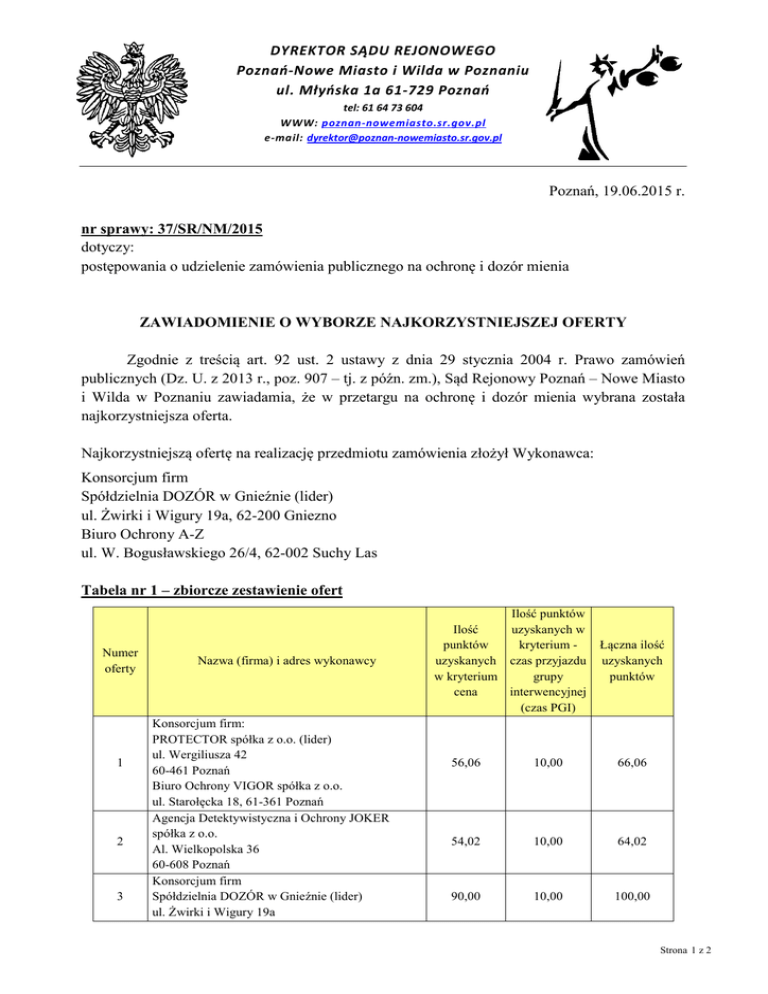 DYREKTOR SĄDU REJONOWEGO
Poznań-Nowe Miasto i Wilda w Poznaniu
ul. Młyńska 1a 61-729 Poznań
tel: 61 64 73 604
WWW: poznan-nowemiasto.sr.gov.pl
e-mail: dyrektor@poznan-nowemiasto.sr.gov.pl

Poznań, 19.06.2015 r.

nr sprawy: 37/SR/NM/2015
dotyczy:
postępowania o udzielenie zamówienia publicznego na ochronę i dozór mienia

ZAWIADOMIENIE O WYBORZE NAJKORZYSTNIEJSZEJ OFERTY

Zgodnie z treścią art. 92 ust. 2 ustawy z dnia 29 stycznia 2004 r. Prawo zamówień publicznych (Dz. U. z 2013 r., poz. 907 – tj. z późn. zm.), Sąd Rejonowy Poznań – Nowe Miasto i Wilda w Poznaniu zawiadamia, że w przetargu na ochronę i dozór mienia wybrana została najkorzystniejsza oferta.

Najkorzystniejszą ofertę na realizację przedmiotu zamówienia złożył Wykonawca:

Konsorcjum firm
Spółdzielnia DOZÓR w Gnieźnie (lider)
ul. Żwirki i Wigury 19a, 62-200 Gniezno
Biuro Ochrony A-Z
ul. W. Bogusławskiego 26/4, 62-002 Suchy Las

Tabela nr 1 – zbiorcze zestawienie ofert

| Numer oferty | Nazwa (firma) i adres wykonawcy | Ilość punktów uzyskanych w kryterium cena | Ilość punktów uzyskanych w kryterium - czas przyjazdu grupy interwencyjnej (czas PGI) | Łączna ilość uzyskanych punktów |
|---|---|---|---|---|
| 1 | Konsorcjum firm: PROTECTOR spółka z o.o. (lider) ul. Wergiliusza 42 60-461 Poznań Biuro Ochrony VIGOR spółka z o.o. ul. Starołęcka 18, 61-361 Poznań | 56,06 | 10,00 | 66,06 |
| 2 | Agencja Detektywistyczna i Ochrony JOKER spółka z o.o. Al. Wielkopolska 36 60-608 Poznań | 54,02 | 10,00 | 64,02 |
| 3 | Konsorcjum firm Spółdzielnia DOZÓR w Gnieźnie (lider) ul. Żwirki i Wigury 19a | 90,00 | 10,00 | 100,00 |

Strona 1 z 2